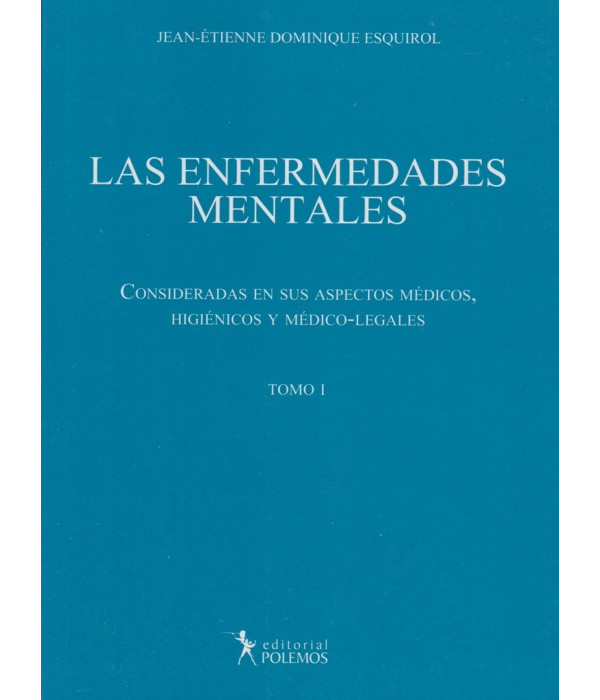 JEAN-ÉTIENNE DOMINIQUE ESQUIROL

LAS ENFERMEDADES MENTALES

CONSIDERADAS EN SUS ASPECTOS MÉDICOS, HIGIÉNICOS Y MÉDICO-LEGALES

TOMO I

editorial POLEMOS